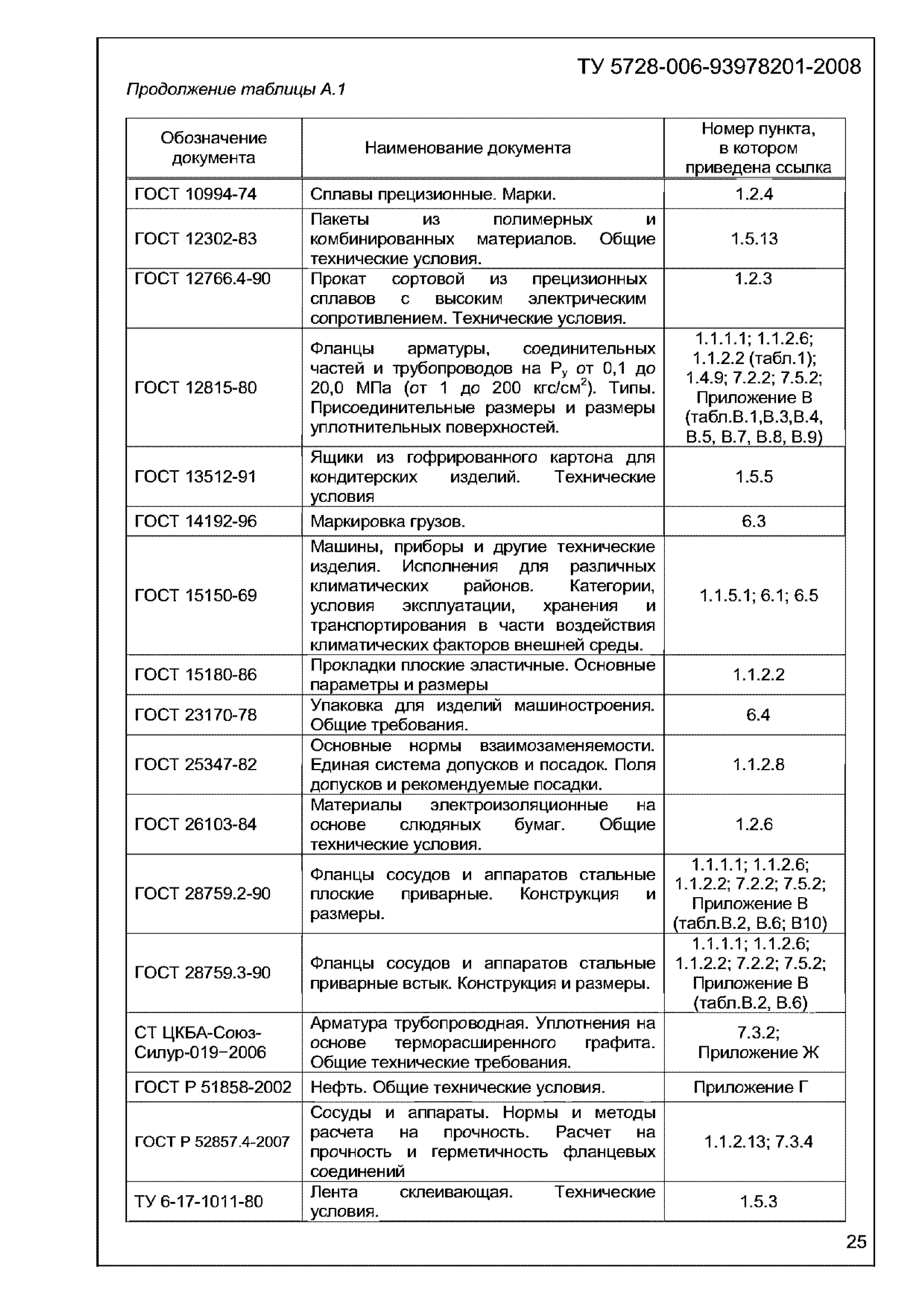 ТУ 5728-006-93978201-2008

Продолжение таблицы А.1

| Обозначение документа | Наименование документа | Номер пункта, в котором приведена ссылка |
|---|---|---|
| ГОСТ 10994-74 | Сплавы прецизионные. Марки. | 1.2.4 |
| ГОСТ 12302-83 | Пакеты из полимерных и комбинированных материалов. Общие технические условия. | 1.5.13 |
| ГОСТ 12766.4-90 | Прокат сортовой из прецизионных сплавов с высоким электрическим сопротивлением. Технические условия. | 1.2.3 |
| ГОСТ 12815-80 | Фланцы арматуры, соединительных частей и трубопроводов на $P_y$ от 0,1 до 20,0 МПа (от 1 до 200 кгс/см$^2$). Типы. Присоединительные размеры и размеры уплотнительных поверхностей. | 1.1.1.1; 1.1.2.6; 1.1.2.2 (табл.1); 1.4.9; 7.2.2; 7.5.2; Приложение В (табл.В.1,В.3,В.4, В.5, В.7, В.8, В.9) |
| ГОСТ 13512-91 | Ящики из гофрированного картона для кондитерских изделий. Технические условия | 1.5.5 |
| ГОСТ 14192-96 | Маркировка грузов. | 6.3 |
| ГОСТ 15150-69 | Машины, приборы и другие технические изделия. Исполнения для различных климатических районов. Категории, условия эксплуатации, хранения и транспортирования в части воздействия климатических факторов внешней среды. | 1.1.5.1; 6.1; 6.5 |
| ГОСТ 15180-86 | Прокладки плоские эластичные. Основные параметры и размеры | 1.1.2.2 |
| ГОСТ 23170-78 | Упаковка для изделий машиностроения. Общие требования. | 6.4 |
| ГОСТ 25347-82 | Основные нормы взаимозаменяемости. Единая система допусков и посадок. Поля допусков и рекомендуемые посадки. | 1.1.2.8 |
| ГОСТ 26103-84 | Материалы электроизоляционные на основе слюдяных бумаг. Общие технические условия. | 1.2.6 |
| ГОСТ 28759.2-90 | Фланцы сосудов и аппаратов стальные плоские приварные. Конструкция и размеры. | 1.1.1.1; 1.1.2.6; 1.1.2.2; 7.2.2; 7.5.2; Приложение В (табл.В.2, В.6; В10) |
| ГОСТ 28759.3-90 | Фланцы сосудов и аппаратов стальные приварные встык. Конструкция и размеры. | 1.1.1.1; 1.1.2.6; 1.1.2.2; 7.2.2; 7.5.2; Приложение В (табл.В.2, В.6) |
| СТ ЦКБА-Союз-Силур-019−2006 | Арматура трубопроводная. Уплотнения на основе терморасширенного графита. Общие технические требования. | 7.3.2; Приложение Ж |
| ГОСТ Р 51858-2002 | Нефть. Общие технические условия. | Приложение Г |
| ГОСТ Р 52857.4-2007 | Сосуды и аппараты. Нормы и методы расчета на прочность. Расчет на прочность и герметичность фланцевых соединений | 1.1.2.13; 7.3.4 |
| ТУ 6-17-1011-80 | Лента склеивающая. Технические условия. | 1.5.3 |

25